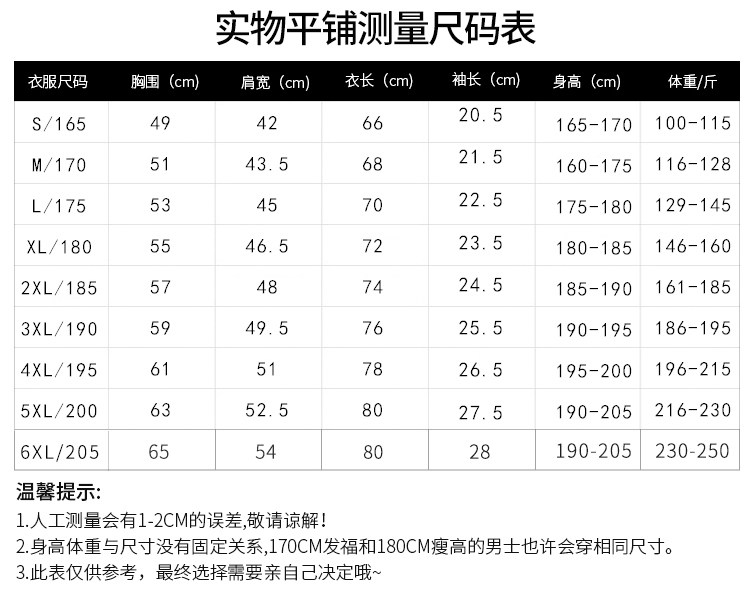 实物平铺测量尺码表

| 衣服尺码 | 胸围（cm） | 肩宽（cm） | 衣长（cm） | 袖长（cm） | 身高（cm） | 体重/斤 |
|---|---|---|---|---|---|---|
| S/165 | 49 | 42 | 66 | 20.5 | 165-170 | 100-115 |
| M/170 | 51 | 43.5 | 68 | 21.5 | 160-175 | 116-128 |
| L/175 | 53 | 45 | 70 | 22.5 | 175-180 | 129-145 |
| XL/180 | 55 | 46.5 | 72 | 23.5 | 180-185 | 146-160 |
| 2XL/185 | 57 | 48 | 74 | 24.5 | 185-190 | 161-185 |
| 3XL/190 | 59 | 49.5 | 76 | 25.5 | 190-195 | 186-195 |
| 4XL/195 | 61 | 51 | 78 | 26.5 | 195-200 | 196-215 |
| 5XL/200 | 63 | 52.5 | 80 | 27.5 | 190-205 | 216-230 |
| 6XL/205 | 65 | 54 | 80 | 28 | 190-205 | 230-250 |

温馨提示:
1.人工测量会有1-2CM的误差,敬请谅解!
2.身高体重与尺寸没有固定关系,170CM发福和180CM瘦高的男士也许会穿相同尺寸。
3.此表仅供参考，最终选择需要亲自己决定哦~